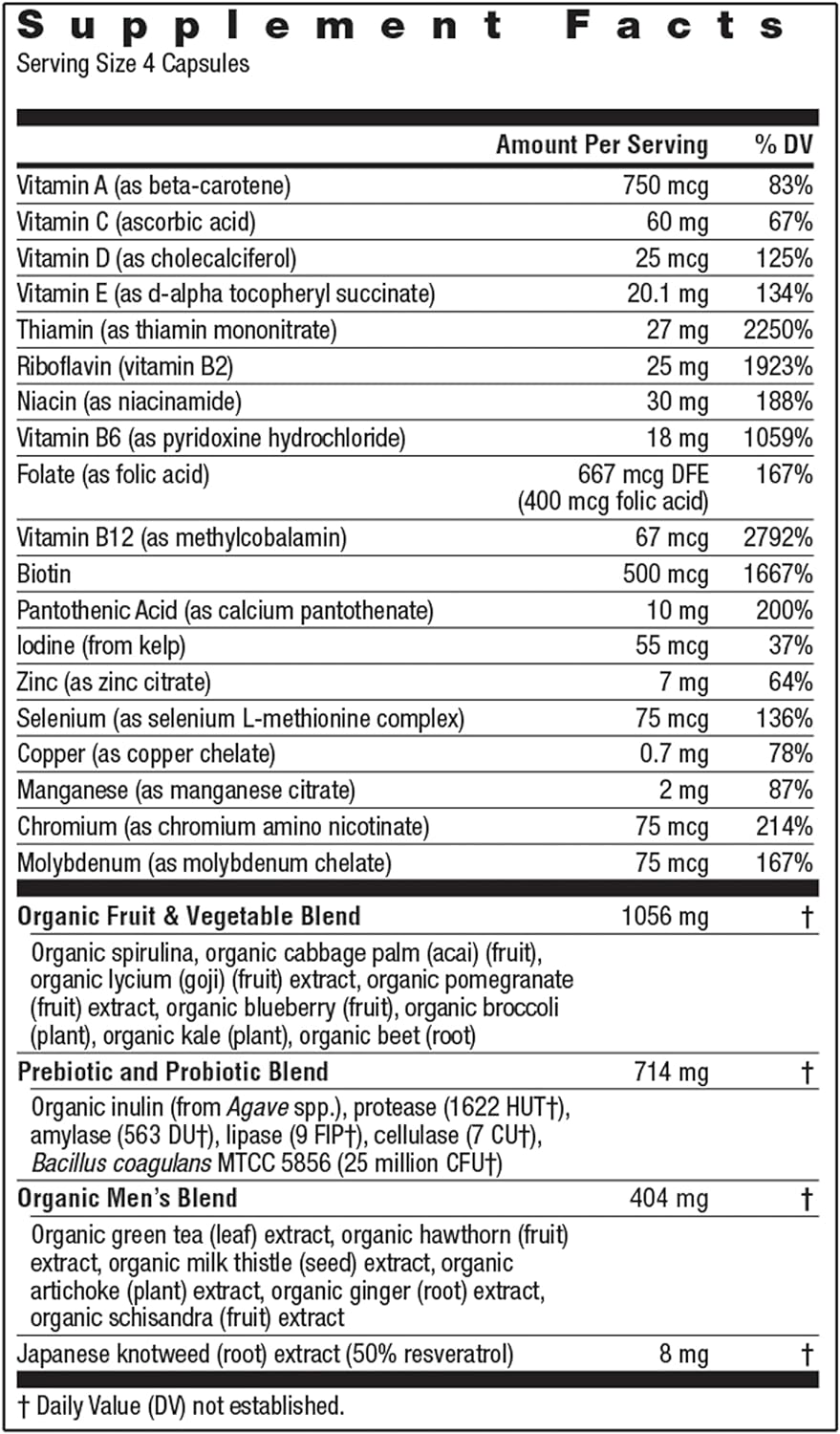 Supplement Facts
Serving Size 4 Capsules

| | Amount Per Serving | % DV |
|---|---|---|
| Vitamin A (as beta-carotene) | 750 mcg | 83% |
| Vitamin C (ascorbic acid) | 60 mg | 67% |
| Vitamin D (as cholecalciferol) | 25 mcg | 125% |
| Vitamin E (as d-alpha tocopheryl succinate) | 20.1 mg | 134% |
| Thiamin (as thiamin mononitrate) | 27 mg | 2250% |
| Riboflavin (vitamin B2) | 25 mg | 1923% |
| Niacin (as niacinamide) | 30 mg | 188% |
| Vitamin B6 (as pyridoxine hydrochloride) | 18 mg | 1059% |
| Folate (as folic acid) | 667 mcg DFE (400 mcg folic acid) | 167% |
| Vitamin B12 (as methylcobalamin) | 67 mcg | 2792% |
| Biotin | 500 mcg | 1667% |
| Pantothenic Acid (as calcium pantothenate) | 10 mg | 200% |
| Iodine (from kelp) | 55 mcg | 37% |
| Zinc (as zinc citrate) | 7 mg | 64% |
| Selenium (as selenium L-methionine complex) | 75 mcg | 136% |
| Copper (as copper chelate) | 0.7 mg | 78% |
| Manganese (as manganese citrate) | 2 mg | 87% |
| Chromium (as chromium amino nicotinate) | 75 mcg | 214% |
| Molybdenum (as molybdenum chelate) | 75 mcg | 167% |
| Organic Fruit & Vegetable Blend | 1056 mg | † |
| Organic spirulina, organic cabbage palm (acai) (fruit), organic lycium (goji) (fruit) extract, organic pomegranate (fruit) extract, organic blueberry (fruit), organic broccoli (plant), organic kale (plant), organic beet (root) | | |
| Prebiotic and Probiotic Blend | 714 mg | † |
| Organic inulin (from Agave spp.), protease (1622 HUT†), amylase (563 DU†), lipase (9 FIP†), cellulase (7 CU†), Bacillus coagulans MTCC 5856 (25 million CFU†) | | |
| Organic Men's Blend | 404 mg | † |
| Organic green tea (leaf) extract, organic hawthorn (fruit) extract, organic milk thistle (seed) extract, organic artichoke (plant) extract, organic ginger (root) extract, organic schisandra (fruit) extract | | |
| Japanese knotweed (root) extract (50% resveratrol) | 8 mg | † |

† Daily Value (DV) not established.